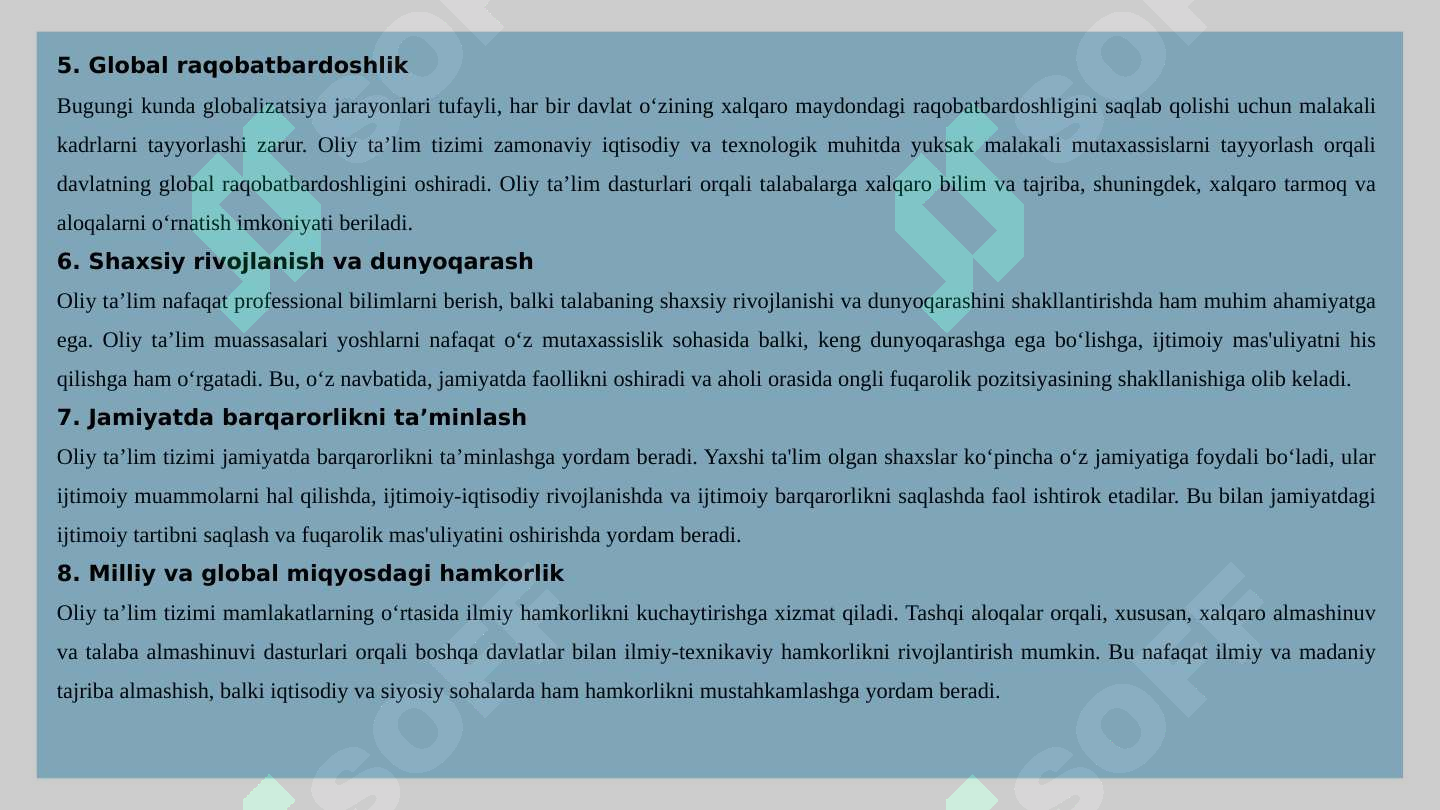 5. Global raqobatbardoshlik

Bugungi kunda globalizatsiya jarayonlari tufayli, har bir davlat o‘zining xalqaro maydondagi raqobatbardoshligini saqlab qolishi uchun malakali kadrlarni tayyorlashi zarur. Oliy ta’lim tizimi zamonaviy iqtisodiy va texnologik muhitda yuksak malakali mutaxassislarni tayyorlash orqali davlatning global raqobatbardoshligini oshiradi. Oliy ta’lim dasturlari orqali talabalarga xalqaro bilim va tajriba, shuningdek, xalqaro tarmoq va aloqalarni o‘rnatish imkoniyati beriladi.

6. Shaxsiy rivojlanish va dunyoqarash

Oliy ta’lim nafaqat professional bilimlarni berish, balki talabaning shaxsiy rivojlanishi va dunyoqarashini shakllantirishda ham muhim ahamiyatga ega. Oliy ta’lim muassasalari yoshlarni nafaqat o‘z mutaxassislik sohasida balki, keng dunyoqarashga ega bo‘lishga, ijtimoiy mas'uliyatni his qilishga ham o‘rgatadi. Bu, o‘z navbatida, jamiyatda faollikni oshiradi va aholi orasida ongli fuqarolik pozitsiyasining shakllanishiga olib keladi.

7. Jamiyatda barqarorlikni ta’minlash

Oliy ta’lim tizimi jamiyatda barqarorlikni ta’minlashga yordam beradi. Yaxshi ta'lim olgan shaxslar ko‘pincha o‘z jamiyatiga foydali bo‘ladi, ular ijtimoiy muammolarni hal qilishda, ijtimoiy-iqtisodiy rivojlanishda va ijtimoiy barqarorlikni saqlashda faol ishtirok etadilar. Bu bilan jamiyatdagi ijtimoiy tartibni saqlash va fuqarolik mas'uliyatini oshirishda yordam beradi.

8. Milliy va global miqyosdagi hamkorlik

Oliy ta’lim tizimi mamlakatlarning o‘rtasida ilmiy hamkorlikni kuchaytirishga xizmat qiladi. Tashqi aloqalar orqali, xususan, xalqaro almashinuv va talaba almashinuvi dasturlari orqali boshqa davlatlar bilan ilmiy-texnikaviy hamkorlikni rivojlantirish mumkin. Bu nafaqat ilmiy va madaniy tajriba almashish, balki iqtisodiy va siyosiy sohalarda ham hamkorlikni mustahkamlashga yordam beradi.